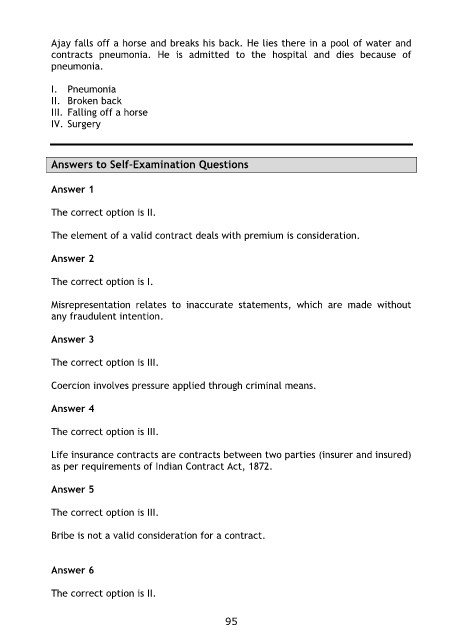 Ajay falls off a horse and breaks his back. He lies there in a pool of water and contracts pneumonia. He is admitted to the hospital and dies because of pneumonia.

I. Pneumonia
II. Broken back
III. Falling off a horse
IV. Surgery

Answers to Self-Examination Questions

Answer 1

The correct option is II.

The element of a valid contract deals with premium is consideration.

Answer 2

The correct option is I.

Misrepresentation relates to inaccurate statements, which are made without any fraudulent intention.

Answer 3

The correct option is III.

Coercion involves pressure applied through criminal means.

Answer 4

The correct option is III.

Life insurance contracts are contracts between two parties (insurer and insured) as per requirements of Indian Contract Act, 1872.

Answer 5

The correct option is III.

Bribe is not a valid consideration for a contract.

Answer 6

The correct option is II.

95